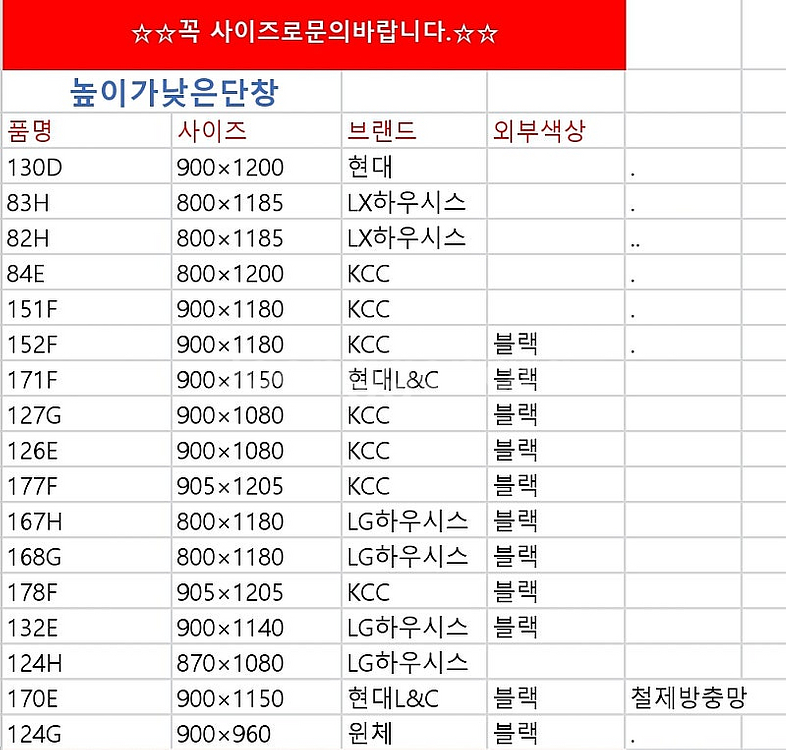 ☆☆꼭 사이즈로문의바랍니다.☆☆

높이가낮은단창

| 품명 | 사이즈 | 브랜드 | 외부색상 | |
|---|---|---|---|---|
| 130D | 900×1200 | 현대 | | . |
| 83H | 800×1185 | LX하우시스 | | . |
| 82H | 800×1185 | LX하우시스 | | .. |
| 84E | 800×1200 | KCC | | . |
| 151F | 900×1180 | KCC | | . |
| 152F | 900×1180 | KCC | 블랙 | . |
| 171F | 900×1150 | 현대L&C | 블랙 | |
| 127G | 900×1080 | KCC | 블랙 | |
| 126E | 900×1080 | KCC | 블랙 | |
| 177F | 905×1205 | KCC | 블랙 | |
| 167H | 800×1180 | LG하우시스 | 블랙 | |
| 168G | 800×1180 | LG하우시스 | 블랙 | |
| 178F | 905×1205 | KCC | 블랙 | |
| 132E | 900×1140 | LG하우시스 | 블랙 | |
| 124H | 870×1080 | LG하우시스 | | |
| 170E | 900×1150 | 현대L&C | 블랙 | 철제방충망 |
| 124G | 900×960 | 윈체 | 블랙 | . |